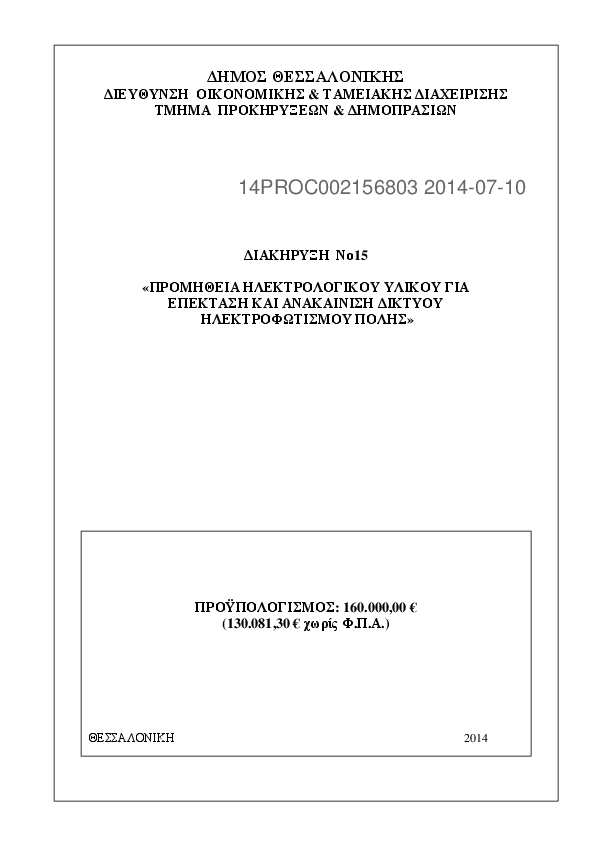 ΔΗΜΟΣ ΘΕΣΣΑΛΟΝΙΚΗΣ
ΔΙΕΥΘΥΝΣΗ ΟΙΚΟΝΟΜΙΚΗΣ & ΤΑΜΕΙΑΚΗΣ ΔΙΑΧΕΙΡΙΣΗΣ
ΤΜΗΜΑ ΠΡΟΚΗΡΥΞΕΩΝ & ΔΗΜΟΠΡΑΣΙΩΝ

14PROC002156803 2014-07-10

ΔΙΑΚΗΡΥΞΗ Νο15

«ΠΡΟΜΗΘΕΙΑ ΗΛΕΚΤΡΟΛΟΓΙΚΟΥ ΥΛΙΚΟΥ ΓΙΑ
ΕΠΕΚΤΑΣΗ ΚΑΙ ΑΝΑΚΑΙΝΙΣΗ ΔΙΚΤΥΟΥ
ΗΛΕΚΤΡΟΦΩΤΙΣΜΟΥ ΠΟΛΗΣ»

ΠΡΟΫΠΟΛΟΓΙΣΜΟΣ: 160.000,00 €
(130.081,30 € χωρίς Φ.Π.Α.)

ΘΕΣΣΑΛΟΝΙΚΗ 2014